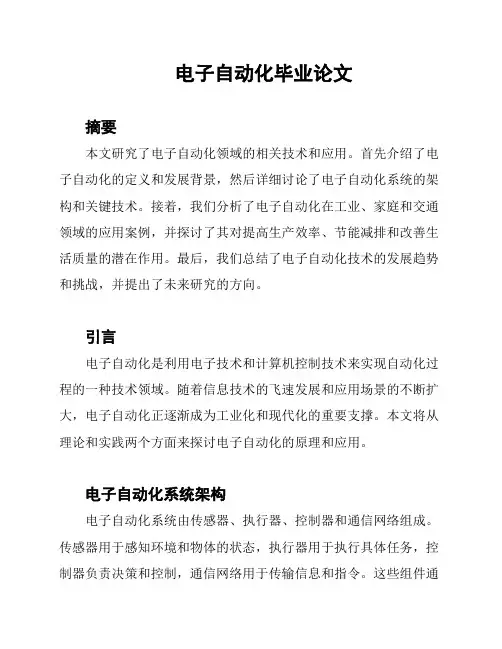 电子自动化毕业论文

摘要

本文研究了电子自动化领域的相关技术和应用。首先介绍了电子自动化的定义和发展背景，然后详细讨论了电子自动化系统的架构和关键技术。接着，我们分析了电子自动化在工业、家庭和交通领域的应用案例，并探讨了其对提高生产效率、节能减排和改善生活质量的潜在作用。最后，我们总结了电子自动化技术的发展趋势和挑战，并提出了未来研究的方向。

引言

电子自动化是利用电子技术和计算机控制技术来实现自动化过程的一种技术领域。随着信息技术的飞速发展和应用场景的不断扩大，电子自动化正逐渐成为工业化和现代化的重要支撑。本文将从理论和实践两个方面来探讨电子自动化的原理和应用。

电子自动化系统架构

电子自动化系统由传感器、执行器、控制器和通信网络组成。传感器用于感知环境和物体的状态，执行器用于执行具体任务，控制器负责决策和控制，通信网络用于传输信息和指令。这些组件通